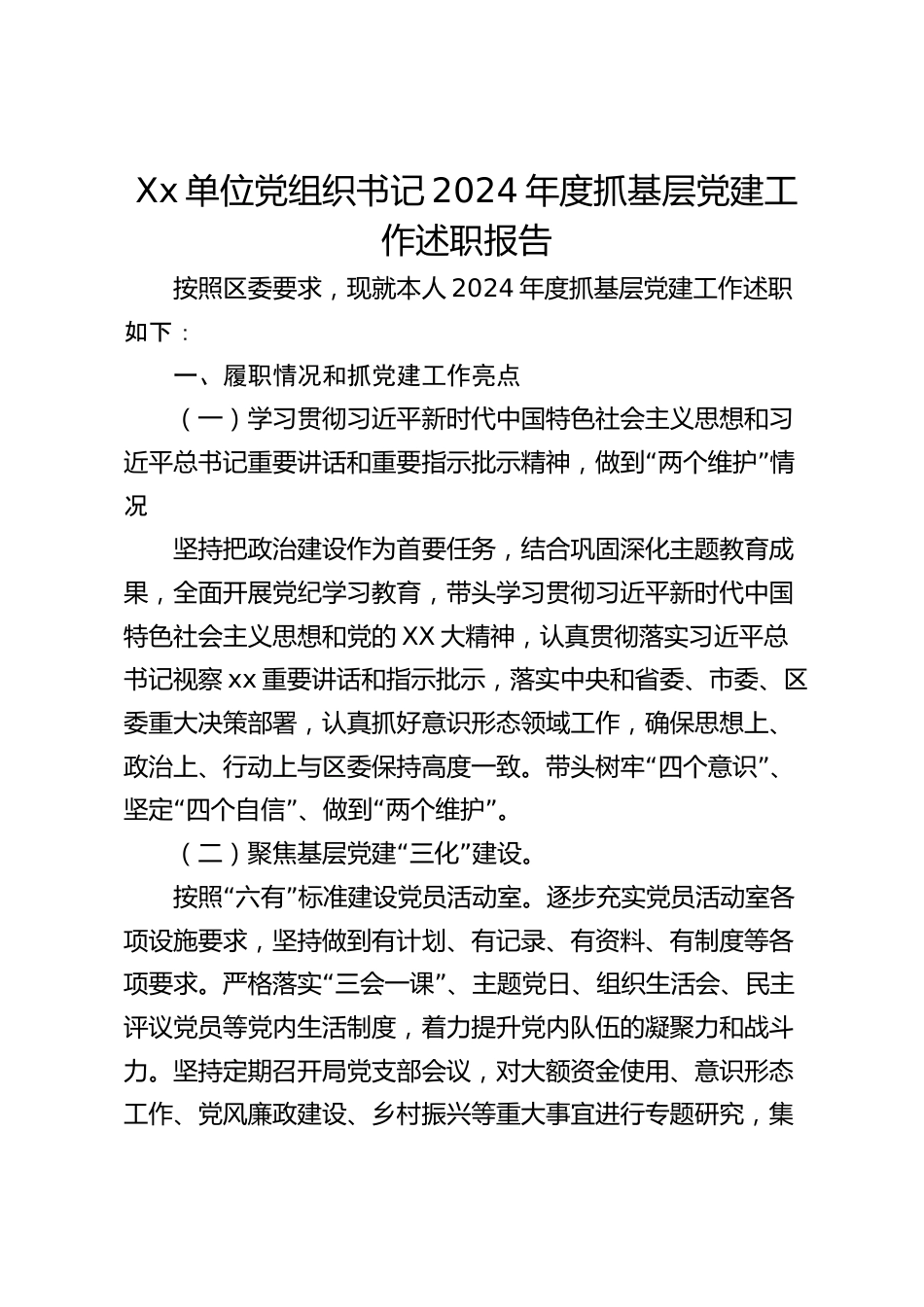 Xx 单位党组织书记 2024 年度抓基层党建工作述职报告

按照区委要求，现就本人 2024 年度抓基层党建工作述职如下：

一、履职情况和抓党建工作亮点

（一）学习贯彻习近平新时代中国特色社会主义思想和习近平总书记重要讲话和重要指示批示精神，做到“两个维护”情况

坚持把政治建设作为首要任务，结合巩固深化主题教育成果，全面开展党纪学习教育，带头学习贯彻习近平新时代中国特色社会主义思想和党的 XX 大精神，认真贯彻落实习近平总书记视察 xx 重要讲话和指示批示，落实中央和省委、市委、区委重大决策部署，认真抓好意识形态领域工作，确保思想上、政治上、行动上与区委保持高度一致。带头树牢“四个意识”、坚定“四个自信”、做到“两个维护”。

（二）聚焦基层党建“三化”建设。

按照“六有”标准建设党员活动室。逐步充实党员活动室各项设施要求，坚持做到有计划、有记录、有资料、有制度等各项要求。严格落实“三会一课”、主题党日、组织生活会、民主评议党员等党内生活制度，着力提升党内队伍的凝聚力和战斗力。坚持定期召开局党支部会议，对大额资金使用、意识形态工作、党风廉政建设、乡村振兴等重大事宜进行专题研究，集